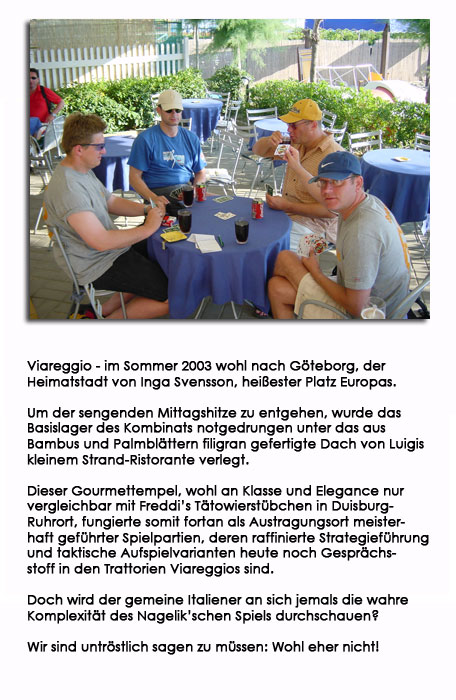 Viareggio - im Sommer 2003 wohl nach Göteborg, der Heimatstadt von Inga Svensson, heißester Platz Europas.

Um der sengenden Mittagshitze zu entgehen, wurde das Basislager des Kombinats notgedrungen unter das aus Bambus und Palmblättern filigran gefertigte Dach von Luigis kleinem Strand-Ristorante verlegt.

Dieser Gourmettempel, wohl an Klasse und Elegance nur vergleichbar mit Freddi's Tätowierstübchen in Duisburg-Ruhrort, fungierte somit fortan als Austragungsort meisterhaft geführter Spielpartien, deren raffinierte Strategieführung und taktische Aufspielvarianten heute noch Gesprächsstoff in den Trattorien Viareggios sind.

Doch wird der gemeine Italiener an sich jemals die wahre Komplexität des Nagelik'schen Spiels durchschauen?

Wir sind untröstlich sagen zu müssen: Wohl eher nicht!